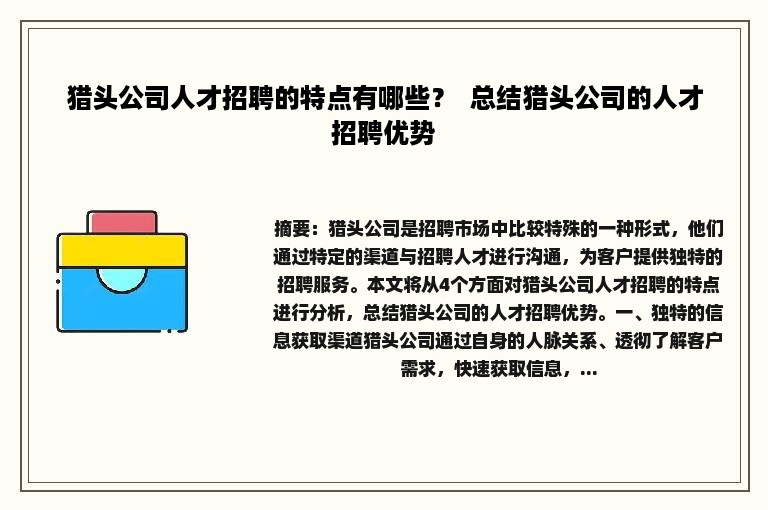 猎头公司人才招聘的特点有哪些？ 总结猎头公司的人才招聘优势

摘要：猎头公司是招聘市场中比较特殊的一种形式，他们通过特定的渠道与招聘人才进行沟通，为客户提供独特的招聘服务。本文将从4个方面对猎头公司人才招聘的特点进行分析，总结猎头公司的人才招聘优势。一、独特的信息获取渠道猎头公司通过自身的人脉关系、透彻了解客户需求，快速获取信息，...